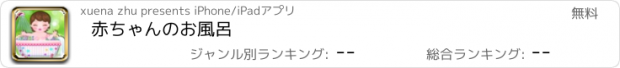 xuena zhu presents iPhone/iPadアプリ

無料

赤ちゃんのお風呂

ジャンル別ランキング: --

総合ランキング: --